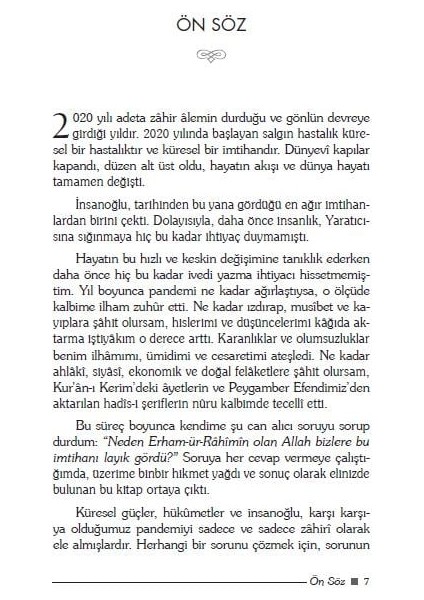 ÖN SÖZ

2020 yılı adeta zâhir âlemin durduğu ve gönlün devreye girdiği yıldır. 2020 yılında başlayan salgın hastalık küresel bir hastalıktır ve küresel bir imtihandır. Dünyevî kapılar kapandı, düzen alt üst oldu, hayatın akışı ve dünya hayatı tamamen değişti.

İnsanoğlu, tarihinden bu yana gördüğü en ağır imtihanlardan birini çekti. Dolayısıyla, daha önce insanlık, Yaratıcısına sığınmaya hiç bu kadar ihtiyaç duymamıştı.

Hayatın bu hızlı ve keskin değişimine tanıklık ederken daha önce hiç bu kadar ivedi yazma ihtiyacı hissetmemiştim. Yıl boyunca pandemi ne kadar ağırlaştıysa, o ölçüde kalbime ilham zuhûr etti. Ne kadar ızdırap, musîbet ve kayıplara şâhit olursam, hislerimi ve düşüncelerimi kâğıda aktarma iştiyâkım o derece arttı. Karanlıklar ve olumsuzluklar benim ilhâmımı, ümidimi ve cesaretimi ateşledi. Ne kadar ahlâkî, siyâsî, ekonomik ve doğal felâketlere şâhit olursam, Kur'ân-ı Kerim'deki âyetlerin ve Peygamber Efendimiz'den aktarılan hadîs-i şeriflerin nûru kalbimde tecellî etti.

Bu süreç boyunca kendime şu can alıcı soruyu sorup durdum: "Neden Erham-ür-Râhimîn olan Allah bizlere bu imtihanı layık gördü?" Soruya her cevap vermeye çalıştığımda, üzerime binbir hikmet yağdı ve sonuç olarak elinizde bulunan bu kitap ortaya çıktı.

Küresel güçler, hükûmetler ve insanoğlu, karşı karşıya olduğumuz pandemiyi sadece ve sadece zâhirî olarak ele almışlardır. Herhangi bir sorunu çözmek için, sorunun

Ön Söz ■ 7